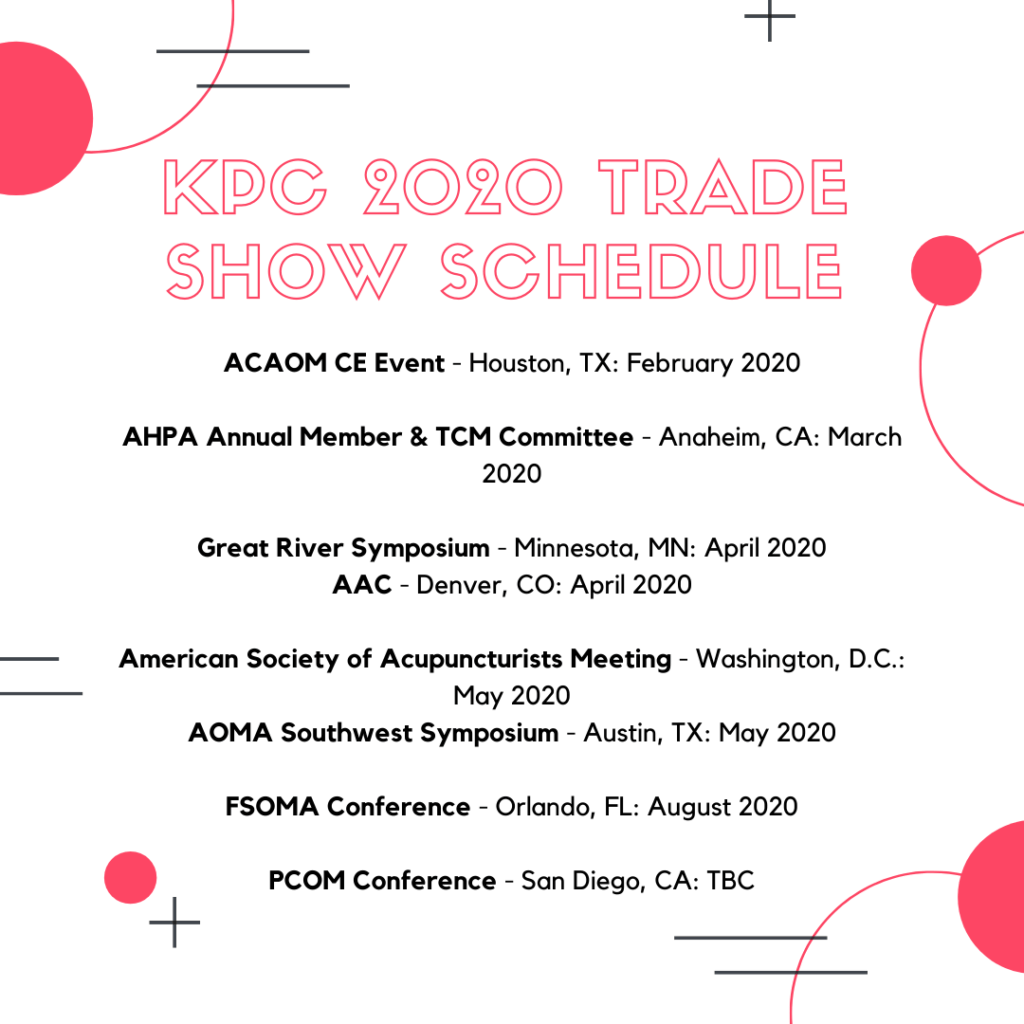 KPC 2020 TRADE SHOW SCHEDULE

ACAOM CE Event - Houston, TX: February 2020

AHPA Annual Member & TCM Committee - Anaheim, CA: March 2020

Great River Symposium - Minnesota, MN: April 2020
AAC - Denver, CO: April 2020

American Society of Acupuncturists Meeting - Washington, D.C.: May 2020
AOMA Southwest Symposium - Austin, TX: May 2020

FSOMA Conference - Orlando, FL: August 2020

PCOM Conference - San Diego, CA: TBC